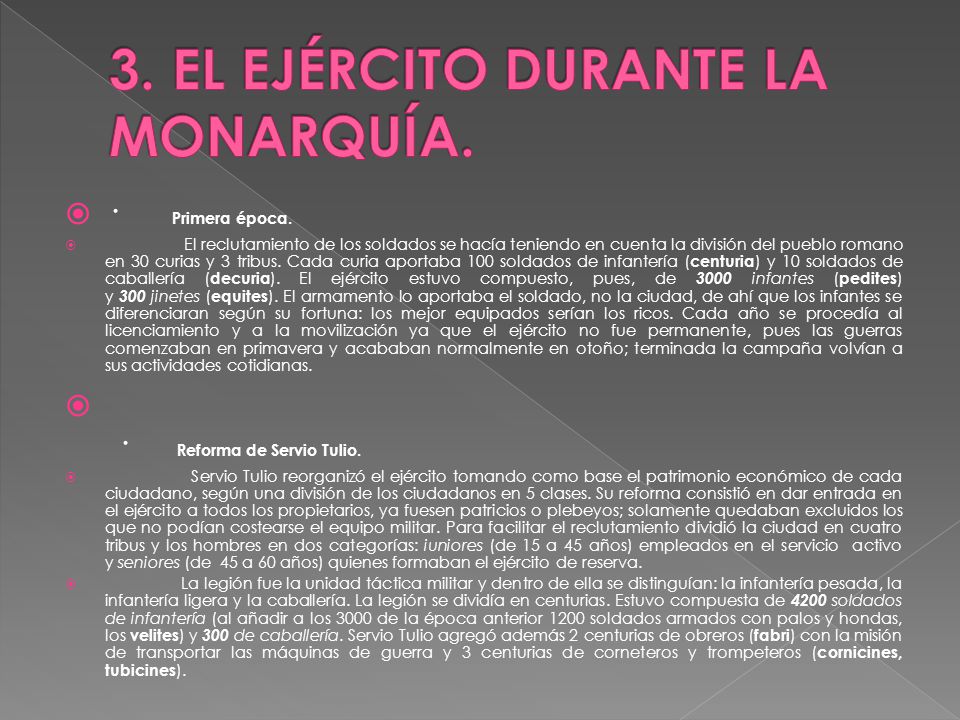 3. EL EJÉRCITO DURANTE LA MONARQUÍA.

· Primera época.

El reclutamiento de los soldados se hacía teniendo en cuenta la división del pueblo romano en 30 curias y 3 tribus. Cada curia aportaba 100 soldados de infantería (centuria) y 10 soldados de caballería (decuria). El ejército estuvo compuesto, pues, de 3000 infantes (pedites) y 300 jinetes (equites). El armamento lo aportaba el soldado, no la ciudad, de ahí que los infantes se diferenciaran según su fortuna: los mejor equipados serían los ricos. Cada año se procedía al licenciamiento y a la movilización ya que el ejército no fue permanente, pues las guerras comenzaban en primavera y acababan normalmente en otoño; terminada la campaña volvían a sus actividades cotidianas.

· Reforma de Servio Tulio.

Servio Tulio reorganizó el ejército tomando como base el patrimonio económico de cada ciudadano, según una división de los ciudadanos en 5 clases. Su reforma consistió en dar entrada en el ejército a todos los propietarios, ya fuesen patricios o plebeyos; solamente quedaban excluidos los que no podían costearse el equipo militar. Para facilitar el reclutamiento dividió la ciudad en cuatro tribus y los hombres en dos categorías: iuniores (de 15 a 45 años) empleados en el servicio activo y seniores (de 45 a 60 años) quienes formaban el ejército de reserva.

La legión fue la unidad táctica militar y dentro de ella se distinguían: la infantería pesada, la infantería ligera y la caballería. La legión se dividía en centurias. Estuvo compuesta de 4200 soldados de infantería (al añadir a los 3000 de la época anterior 1200 soldados armados con palos y hondas, los velites) y 300 de caballería. Servio Tulio agregó además 2 centurias de obreros (fabri) con la misión de transportar las máquinas de guerra y 3 centurias de corneteros y trompeteros (cornicines, tubicines).